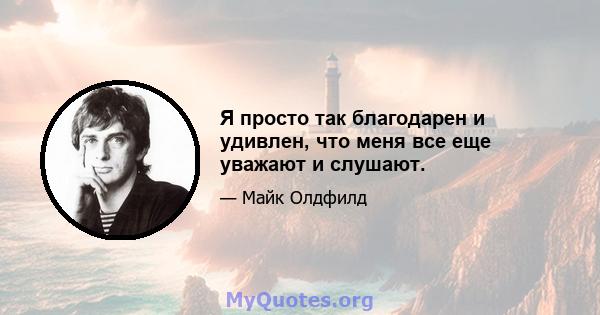 Я просто так благодарен и удивлен, что меня все еще уважают и слушают.

— Майк Олдфилд

MyQuotes.org